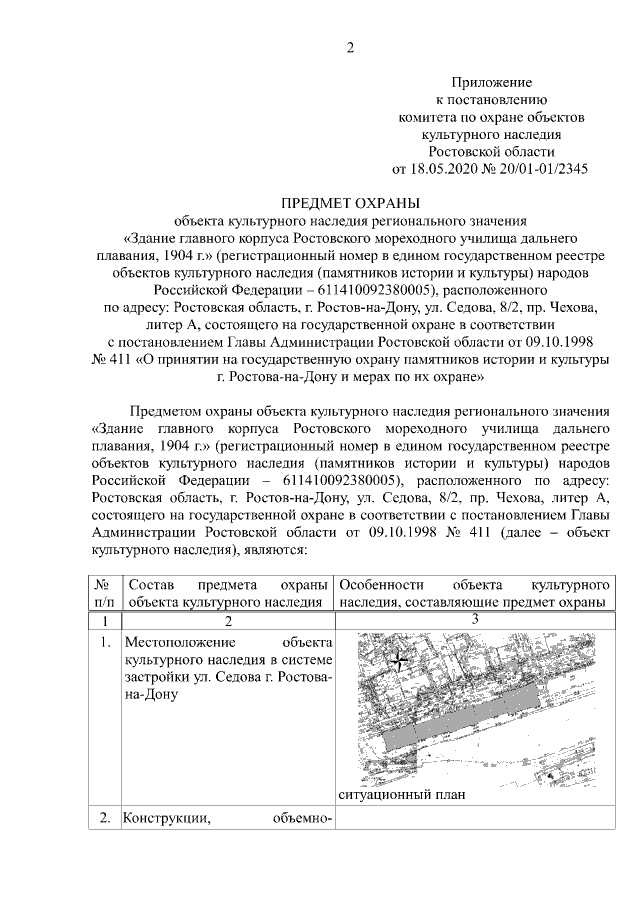 2

Приложение
к постановлению
комитета по охране объектов
культурного наследия
Ростовской области
от 18.05.2020 № 20/01-01/2345

ПРЕДМЕТ ОХРАНЫ
объекта культурного наследия регионального значения
«Здание главного корпуса Ростовского мореходного училища дальнего плавания, 1904 г.» (регистрационный номер в едином государственном реестре объектов культурного наследия (памятников истории и культуры) народов Российской Федерации – 611410092380005), расположенного по адресу: Ростовская область, г. Ростов-на-Дону, ул. Седова, 8/2, пр. Чехова, литер А, состоящего на государственной охране в соответствии с постановлением Главы Администрации Ростовской области от 09.10.1998 № 411 «О принятии на государственную охрану памятников истории и культуры г. Ростова-на-Дону и мерах по их охране»

Предметом охраны объекта культурного наследия регионального значения «Здание главного корпуса Ростовского мореходного училища дальнего плавания, 1904 г.» (регистрационный номер в едином государственном реестре объектов культурного наследия (памятников истории и культуры) народов Российской Федерации – 611410092380005), расположенного по адресу: Ростовская область, г. Ростов-на-Дону, ул. Седова, 8/2, пр. Чехова, литер А, состоящего на государственной охране в соответствии с постановлением Главы Администрации Ростовской области от 09.10.1998 № 411 (далее – объект культурного наследия), являются:

| № п/п | Состав предмета охраны объекта культурного наследия | Особенности объекта культурного наследия, составляющие предмет охраны |
|---|---|---|
| 1 | 2 | 3 |
| 1. | Местоположение объекта культурного наследия в системе застройки ул. Седова г. Ростова-на-Дону | ситуационный план |
| 2. | Конструкции, объемно- | |